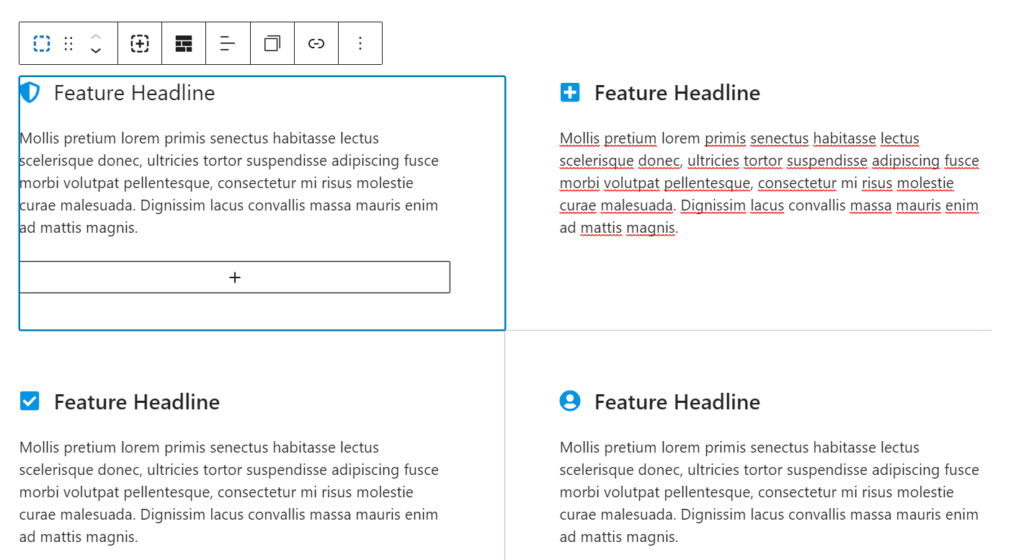 Feature Headline

Mollis pretium lorem primis senectus habitasse lectus scelerisque donec, ultricies tortor suspendisse adipiscing fusce morbi volutpat pellentesque, consectetur mi risus molestie curae malesuada. Dignissim lacus convallis massa mauris enim ad mattis magnis.

+

Feature Headline

Mollis pretium lorem primis senectus habitasse lectus scelerisque donec, ultricies tortor suspendisse adipiscing fusce morbi volutpat pellentesque, consectetur mi risus molestie curae malesuada. Dignissim lacus convallis massa mauris enim ad mattis magnis.

Feature Headline

Mollis pretium lorem primis senectus habitasse lectus scelerisque donec, ultricies tortor suspendisse adipiscing fusce morbi volutpat pellentesque, consectetur mi risus molestie curae malesuada. Dignissim lacus convallis massa mauris enim ad mattis magnis.

Feature Headline

Mollis pretium lorem primis senectus habitasse lectus scelerisque donec, ultricies tortor suspendisse adipiscing fusce morbi volutpat pellentesque, consectetur mi risus molestie curae malesuada. Dignissim lacus convallis massa mauris enim ad mattis magnis.